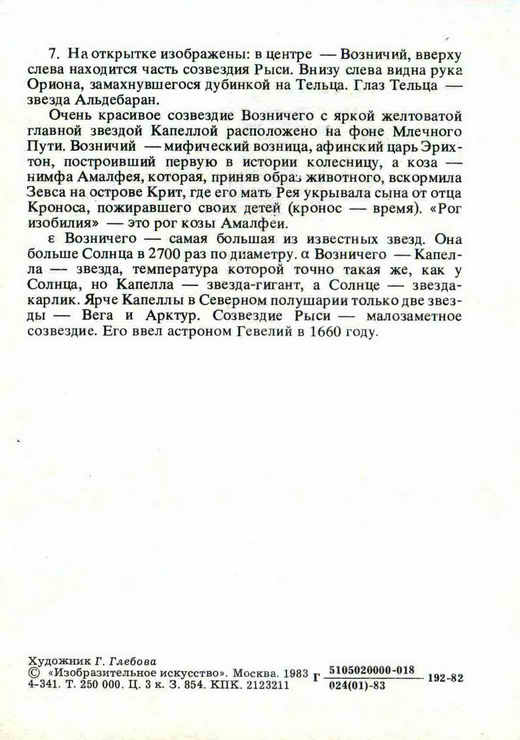 7. На открытке изображены: в центре — Возничий, вверху слева находится часть созвездия Рыси. Внизу слева видна рука Ориона, замахнувшегося дубинкой на Тельца. Глаз Тельца — звезда Альдебаран.

Очень красивое созвездие Возничего с яркой желтоватой главной звездой Капеллой расположено на фоне Млечного Пути. Возничий — мифический возница, афинский царь Эрихтон, построивший первую в истории колесницу, а коза — нимфа Амалфея, которая, приняв образ животного, вскормила Зевса на острове Крит, где его мать Рея укрывала сына от отца Кроноса, пожиравшего своих детей (кронос — время). «Рог изобилия» — это рог козы Амалфеи.

ε Возничего — самая большая из известных звезд. Она больше Солнца в 2700 раз по диаметру. α Возничего — Капелла — звезда, температура которой точно такая же, как у Солнца, но Капелла — звезда-гигант, а Солнце — звезда-карлик. Ярче Капеллы в Северном полушарии только две звезды — Вега и Арктур. Созвездие Рыси — малозаметное созвездие. Его ввел астроном Гевелий в 1660 году.

Художник Г. Глебова
© «Изобразительное искусство». Москва. 1983
4-341. Т. 250 000. Ц. 3 к. З. 854. КПК. 2123211 Г $\frac{5105020000-018}{024(01)-83}$ 192-82